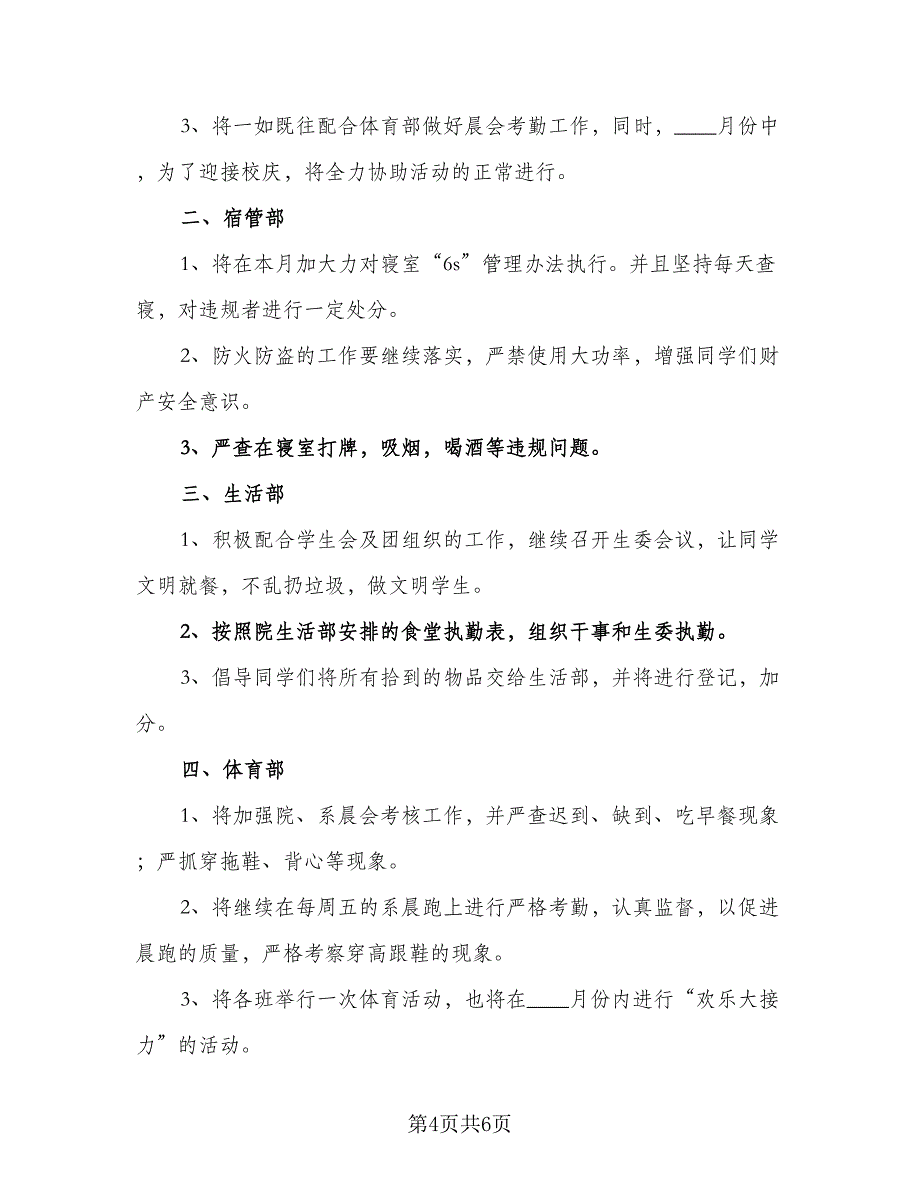 3、将一如既往配合体育部做好晨会考勤工作，同时，____月份中，为了迎接校庆，将全力协助活动的正常进行。

二、宿管部

1、将在本月加大力对寝室“6s”管理办法执行。并且坚持每天查寝，对违规者进行一定处分。

2、防火防盗的工作要继续落实，严禁使用大功率，增强同学们财产安全意识。

3、严查在寝室打牌，吸烟，喝酒等违规问题。

三、生活部

1、积极配合学生会及团组织的工作，继续召开生委会议，让同学文明就餐，不乱扔垃圾，做文明学生。

2、按照院生活部安排的食堂执勤表，组织干事和生委执勤。

3、倡导同学们将所有拾到的物品交给生活部，并将进行登记，加分。

四、体育部

1、将加强院、系晨会考核工作，并严查迟到、缺到、吃早餐现象；严抓穿拖鞋、背心等现象。

2、将继续在每周五的系晨跑上进行严格考勤，认真监督，以促进晨跑的质量，严格考察穿高跟鞋的现象。

3、将各班举行一次体育活动，也将在____月份内进行“欢乐大接力”的活动。

第4页共6页